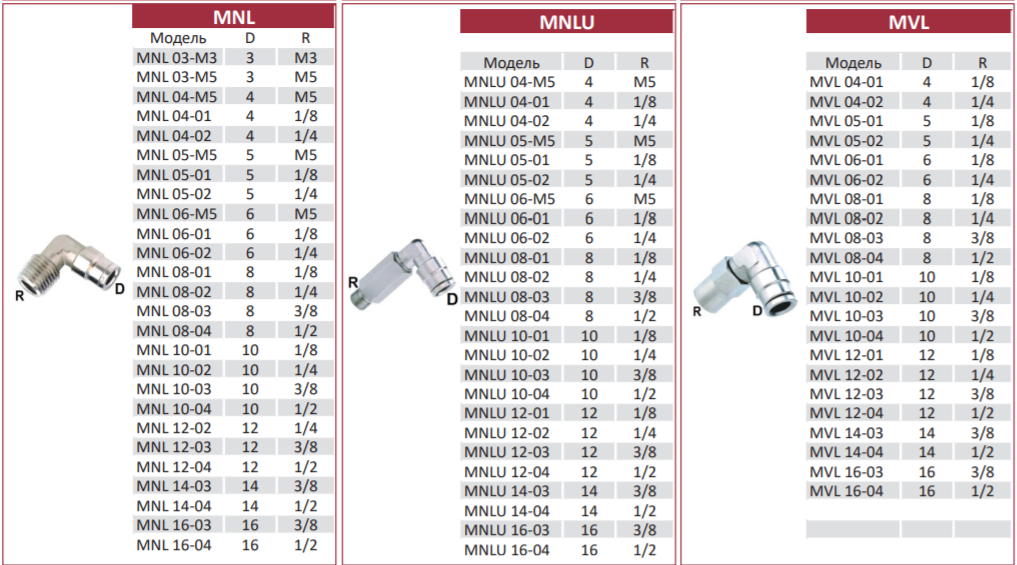 R

D

MNL

| Модель | D | R |
|---|---|---|
| MNL 03-M3 | 3 | M3 |
| MNL 03-M5 | 3 | M5 |
| MNL 04-M5 | 4 | M5 |
| MNL 04-01 | 4 | 1/8 |
| MNL 04-02 | 4 | 1/4 |
| MNL 05-M5 | 5 | M5 |
| MNL 05-01 | 5 | 1/8 |
| MNL 05-02 | 5 | 1/4 |
| MNL 06-M5 | 6 | M5 |
| MNL 06-01 | 6 | 1/8 |
| MNL 06-02 | 6 | 1/4 |
| MNL 08-01 | 8 | 1/8 |
| MNL 08-02 | 8 | 1/4 |
| MNL 08-03 | 8 | 3/8 |
| MNL 08-04 | 8 | 1/2 |
| MNL 10-01 | 10 | 1/8 |
| MNL 10-02 | 10 | 1/4 |
| MNL 10-03 | 10 | 3/8 |
| MNL 10-04 | 10 | 1/2 |
| MNL 12-02 | 12 | 1/4 |
| MNL 12-03 | 12 | 3/8 |
| MNL 12-04 | 12 | 1/2 |
| MNL 14-03 | 14 | 3/8 |
| MNL 14-04 | 14 | 1/2 |
| MNL 16-03 | 16 | 3/8 |
| MNL 16-04 | 16 | 1/2 |

R

D

MNLU

| Модель | D | R |
|---|---|---|
| MNLU 04-M5 | 4 | M5 |
| MNLU 04-01 | 4 | 1/8 |
| MNLU 04-02 | 4 | 1/4 |
| MNLU 05-M5 | 5 | M5 |
| MNLU 05-01 | 5 | 1/8 |
| MNLU 05-02 | 5 | 1/4 |
| MNLU 06-M5 | 6 | M5 |
| MNLU 06-01 | 6 | 1/8 |
| MNLU 06-02 | 6 | 1/4 |
| MNLU 08-01 | 8 | 1/8 |
| MNLU 08-02 | 8 | 1/4 |
| MNLU 08-03 | 8 | 3/8 |
| MNLU 08-04 | 8 | 1/2 |
| MNLU 10-01 | 10 | 1/8 |
| MNLU 10-02 | 10 | 1/4 |
| MNLU 10-03 | 10 | 3/8 |
| MNLU 10-04 | 10 | 1/2 |
| MNLU 12-01 | 12 | 1/8 |
| MNLU 12-02 | 12 | 1/4 |
| MNLU 12-03 | 12 | 3/8 |
| MNLU 12-04 | 12 | 1/2 |
| MNLU 14-03 | 14 | 3/8 |
| MNLU 14-04 | 14 | 1/2 |
| MNLU 16-03 | 16 | 3/8 |
| MNLU 16-04 | 16 | 1/2 |

R

D

MVL

| Модель | D | R |
|---|---|---|
| MVL 04-01 | 4 | 1/8 |
| MVL 04-02 | 4 | 1/4 |
| MVL 05-01 | 5 | 1/8 |
| MVL 05-02 | 5 | 1/4 |
| MVL 06-01 | 6 | 1/8 |
| MVL 06-02 | 6 | 1/4 |
| MVL 08-01 | 8 | 1/8 |
| MVL 08-02 | 8 | 1/4 |
| MVL 08-03 | 8 | 3/8 |
| MVL 08-04 | 8 | 1/2 |
| MVL 10-01 | 10 | 1/8 |
| MVL 10-02 | 10 | 1/4 |
| MVL 10-03 | 10 | 3/8 |
| MVL 10-04 | 10 | 1/2 |
| MVL 12-01 | 12 | 1/8 |
| MVL 12-02 | 12 | 1/4 |
| MVL 12-03 | 12 | 3/8 |
| MVL 12-04 | 12 | 1/2 |
| MVL 14-03 | 14 | 3/8 |
| MVL 14-04 | 14 | 1/2 |
| MVL 16-03 | 16 | 3/8 |
| MVL 16-04 | 16 | 1/2 |